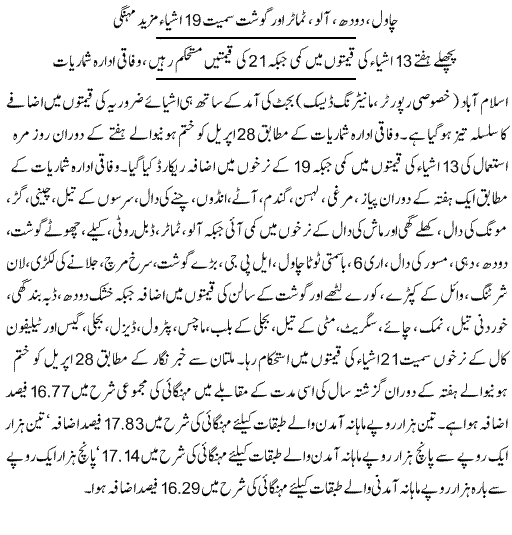 چاول، دودھ، آلو، ٹماٹر اور گوشت سمیت 19 اشیاء مزید مہنگی

پچھلے ہفتے 13 اشیاء کی قیمتوں میں کمی جبکہ 21 کی قیمتیں مستحکم رہیں، وفاقی ادارہ شماریات

اسلام آباد (خصوصی رپورٹر، مانیٹرنگ ڈیسک) بجٹ کی آمد کے ساتھ ہی اشیائے ضروریہ کی قیمتوں میں اضافے کا سلسلہ تیز ہوگیا ہے۔ وفاقی ادارہ شماریات کے مطابق 28 اپریل کو ختم ہونیوالے ہفتے کے دوران روز مرہ استعمال کی 13 اشیاء کی قیمتوں میں کمی جبکہ 19 کے نرخوں میں اضافہ ریکارڈ کیا گیا۔ وفاقی ادارہ شماریات کے مطابق ایک ہفتہ کے دوران پیاز، مرغی، لہسن، گندم، آٹے، انڈوں، چنے کی دال، سرسوں کے تیل، چینی، گڑ، مونگ کی دال، کھلے گھی اور ماش کی دال کے نرخوں میں کمی آئی جبکہ آلو، ٹماٹر، ڈبل روٹی، کیلے، چھوٹے گوشت، دودھ، دہی، مسور کی دال، اری 6، باسمتی ٹوٹا چاول، ایل پی جی، بڑے گوشت، سرخ مرچ، جلانے کی لکڑی، لان شرٹنگ، وائل کے کپڑے، کورے لٹھے اور گوشت کے سالن کی قیمتوں میں اضافہ جبکہ خشک دودھ، ڈبہ بند گھی، خوردنی تیل، نمک، چائے، سگریٹ، مٹی کے تیل، بجلی کے بلب، ماچس، پٹرول، ڈیزل، بجلی، گیس اور ٹیلیفون کال کے نرخوں سمیت 21 اشیاء کی قیمتوں میں استحکام رہا۔ ملتان سے خبر نگار کے مطابق 28 اپریل کو ختم ہونیوالے ہفتہ کے دوران گزشتہ سال کی اسی مدت کے مقابلے میں مہنگائی کی مجموعی شرح میں 16.77 فیصد اضافہ ہوا ہے۔ تین ہزار روپے ماہانہ آمدن والے طبقات کیلئے مہنگائی کی شرح میں 17.83 فیصد اضافہ، تین ہزار ایک روپے سے پانچ ہزار روپے ماہانہ آمدن والے طبقات کیلئے مہنگائی کی شرح میں 17.14، پانچ ہزار ایک روپے سے بارہ ہزار روپے ماہانہ آمدنی والے طبقات کیلئے مہنگائی کی شرح میں 16.29 فیصد اضافہ ہوا۔